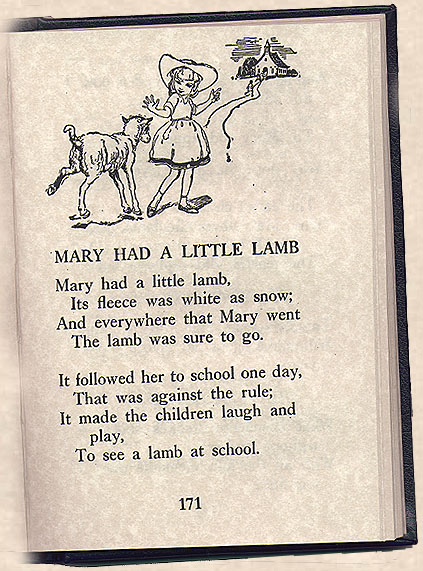 MARY HAD A LITTLE LAMB

Mary had a little lamb,
Its fleece was white as snow;
And everywhere that Mary went
The lamb was sure to go.

It followed her to school one day,
That was against the rule;
It made the children laugh and play,
To see a lamb at school.

171